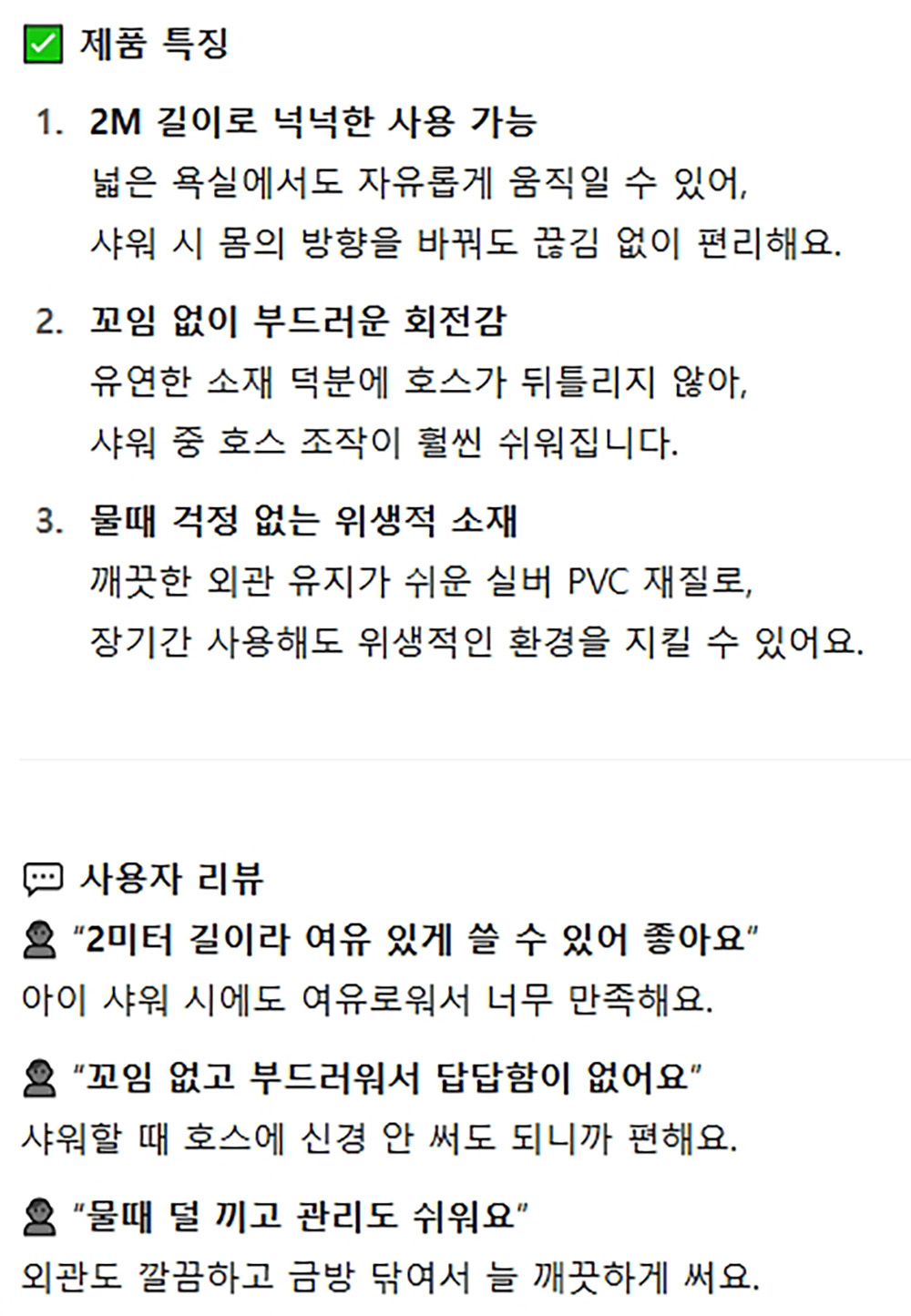 ☑ 제품 특징

1. 2M 길이로 넉넉한 사용 가능
넓은 욕실에서도 자유롭게 움직일 수 있어,
샤워 시 몸의 방향을 바꿔도 끊김 없이 편리해요.

2. 꼬임 없이 부드러운 회전감
유연한 소재 덕분에 호스가 뒤틀리지 않아,
샤워 중 호스 조작이 훨씬 쉬워집니다.

3. 물때 걱정 없는 위생적 소재
깨끗한 외관 유지가 쉬운 실버 PVC 재질로,
장기간 사용해도 위생적인 환경을 지킬 수 있어요.

사용자 리뷰

"2미터 길이라 여유 있게 쓸 수 있어 좋아요"
아이 샤워 시에도 여유로워서 너무 만족해요.

"꼬임 없고 부드러워서 답답함이 없어요"
샤워할 때 호스에 신경 안 써도 되니까 편해요.

"물때 덜 끼고 관리도 쉬워요"
외관도 깔끔하고 금방 닦여서 늘 깨끗하게 써요.